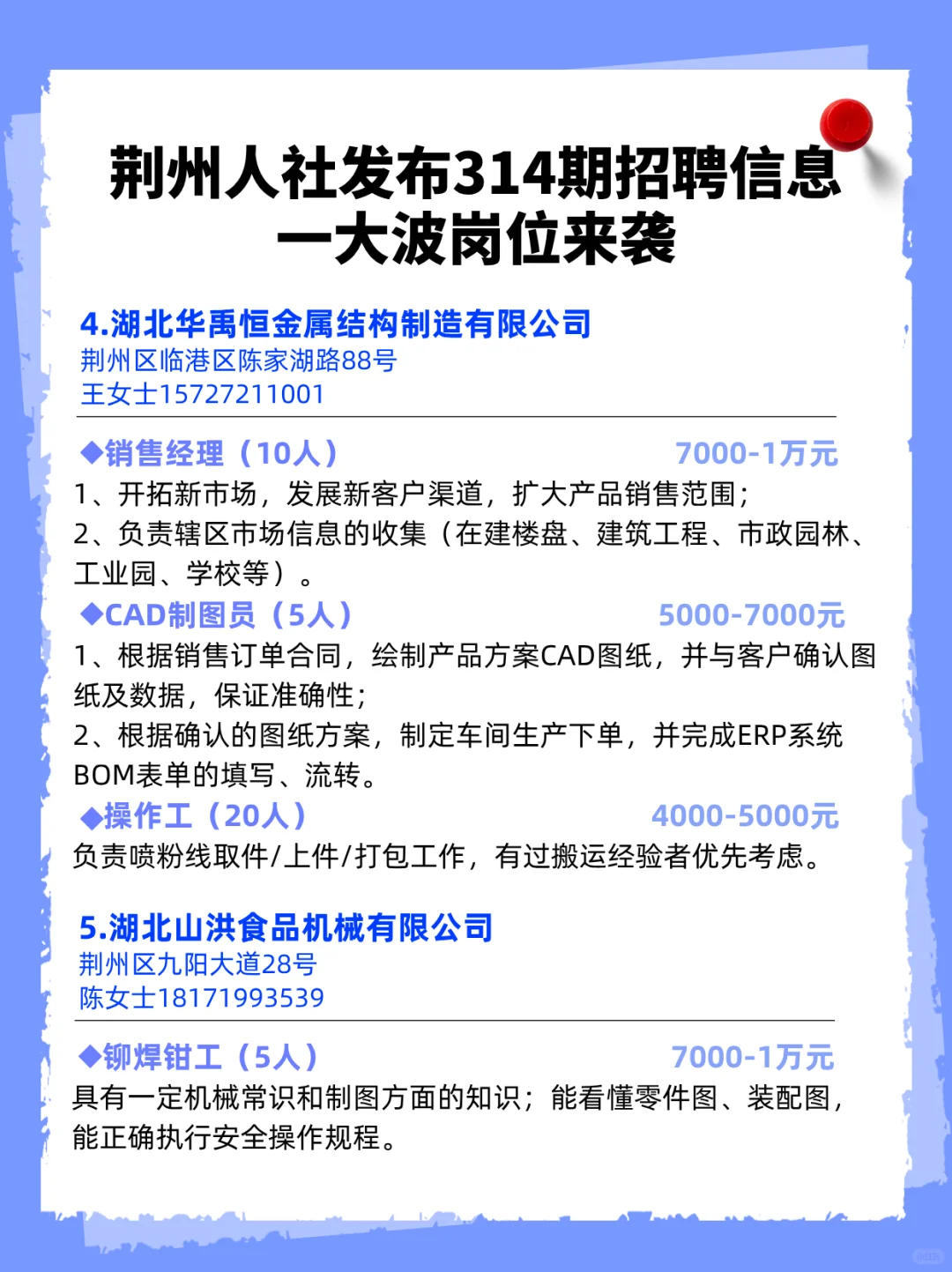 荆州人社发布314期招聘信息
一大波岗位来袭

4.湖北华禹恒金属结构制造有限公司
荆州区临港区陈家湖路88号
王女士15727211001

◆销售经理（10人） 7000-1万元
1、开拓新市场，发展新客户渠道，扩大产品销售范围；
2、负责辖区市场信息的收集（在建楼盘、建筑工程、市政园林、工业园、学校等）。
◆CAD制图员（5人） 5000-7000元
1、根据销售订单合同，绘制产品方案CAD图纸，并与客户确认图纸及数据，保证准确性；
2、根据确认的图纸方案，制定车间生产下单，并完成ERP系统BOM表单的填写、流转。
◆操作工（20人） 4000-5000元
负责喷粉线取件/上件/打包工作，有过搬运经验者优先考虑。

5.湖北山洪食品机械有限公司
荆州区九阳大道28号
陈女士18171993539

◆铆焊钳工（5人） 7000-1万元
具有一定机械常识和制图方面的知识；能看懂零件图、装配图，能正确执行安全操作规程。